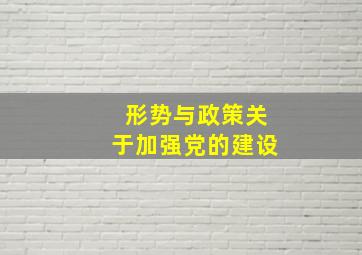 形势与政策关于加强党的建设